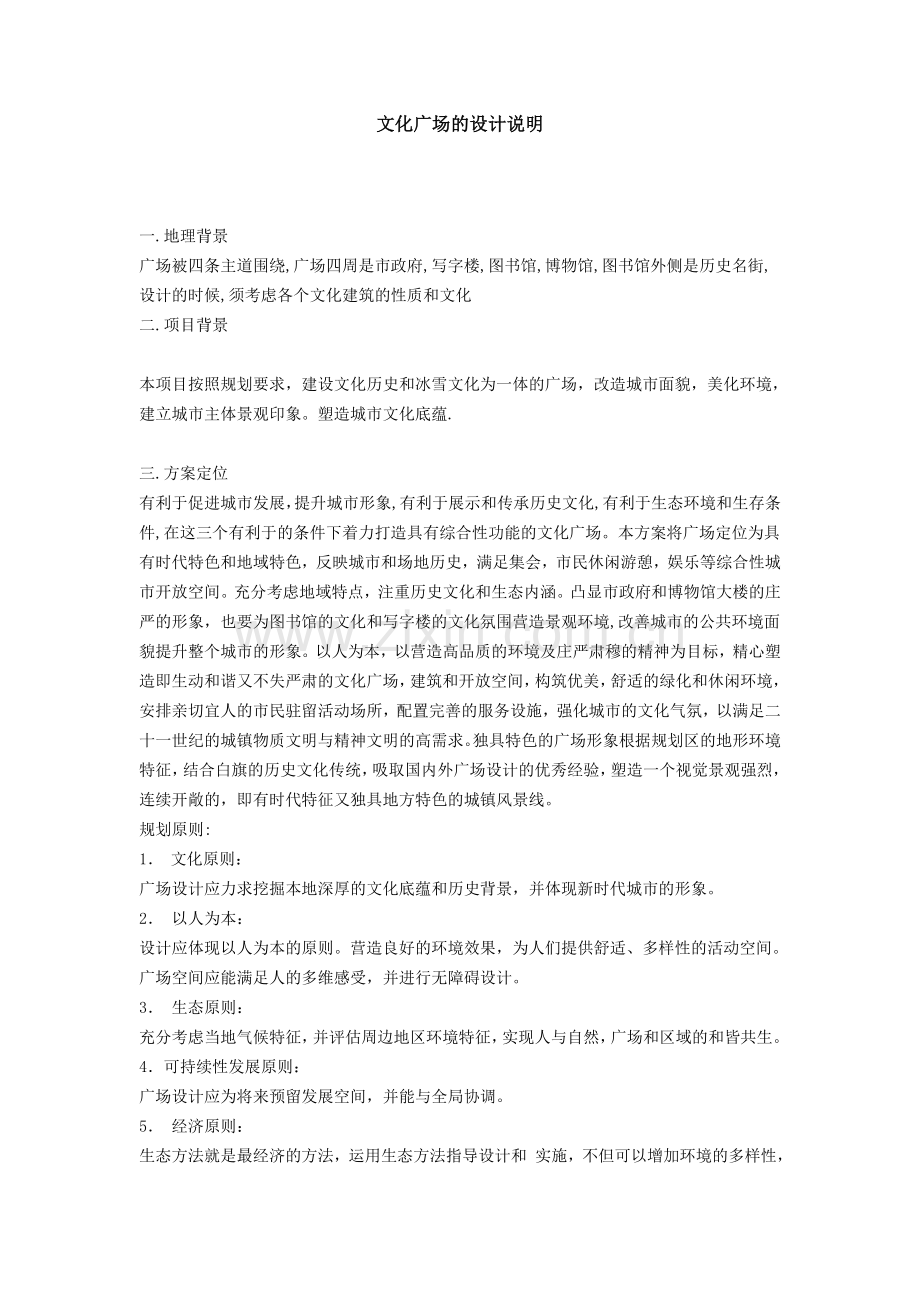 文化广场的设计说明

一.地理背景
广场被四条主道围绕,广场四周是市政府,写字楼,图书馆,博物馆,图书馆外侧是历史名街,设计的时候,须考虑各个文化建筑的性质和文化
二.项目背景

本项目按照规划要求，建设文化历史和冰雪文化为一体的广场，改造城市面貌，美化环境，建立城市主体景观印象。塑造城市文化底蕴.

三.方案定位
有利于促进城市发展,提升城市形象,有利于展示和传承历史文化,有利于生态环境和生存条件,在这三个有利于的条件下着力打造具有综合性功能的文化广场。本方案将广场定位为具有时代特色和地域特色，反映城市和场地历史，满足集会，市民休闲游憩，娱乐等综合性城市开放空间。充分考虑地域特点，注重历史文化和生态内涵。凸显市政府和博物馆大楼的庄严的形象，也要为图书馆的文化和写字楼的文化氛围营造景观环境,改善城市的公共环境面貌提升整个城市的形象。以人为本，以营造高品质的环境及庄严肃穆的精神为目标，精心塑造即生动和谐又不失严肃的文化广场，建筑和开放空间，构筑优美，舒适的绿化和休闲环境，安排亲切宜人的市民驻留活动场所，配置完善的服务设施，强化城市的文化气氛，以满足二十一世纪的城镇物质文明与精神文明的高需求。独具特色的广场形象根据规划区的地形环境特征，结合白旗的历史文化传统，吸取国内外广场设计的优秀经验，塑造一个视觉景观强烈，连续开敞的，即有时代特征又独具地方特色的城镇风景线。
规划原则:
1. 文化原则：
广场设计应力求挖掘本地深厚的文化底蕴和历史背景，并体现新时代城市的形象。
2. 以人为本：
设计应体现以人为本的原则。营造良好的环境效果，为人们提供舒适、多样性的活动空间。广场空间应能满足人的多维感受，并进行无障碍设计。
3. 生态原则：
充分考虑当地气候特征，并评估周边地区环境特征，实现人与自然，广场和区域的和皆共生。
4.可持续性发展原则：
广场设计应为将来预留发展空间，并能与全局协调。
5. 经济原则：
生态方法就是最经济的方法，运用生态方法指导设计和 实施，不但可以增加环境的多样性，

www.zixin.com.cn